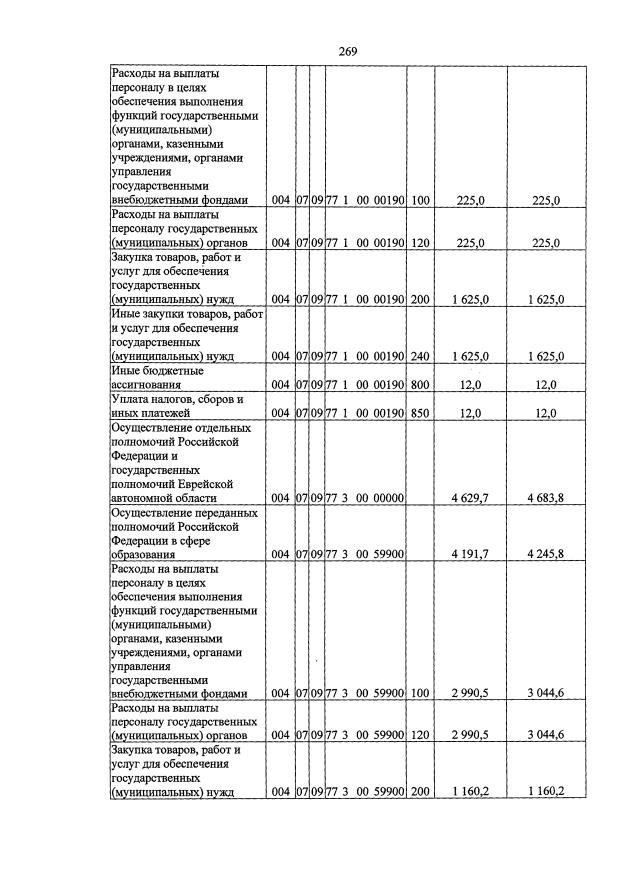 269

| Расходы на выплаты персоналу в целях обеспечения выполнения функций государственными (муниципальными) органами, казенными учреждениями, органами управления государственными внебюджетными фондами | 004 | 07 | 09 | 77 1 00 00190 | 100 | 225,0 | 225,0 |
|---|---|---|---|---|---|---|---|
| Расходы на выплаты персоналу государственных (муниципальных) органов | 004 | 07 | 09 | 77 1 00 00190 | 120 | 225,0 | 225,0 |
| Закупка товаров, работ и услуг для обеспечения государственных (муниципальных) нужд | 004 | 07 | 09 | 77 1 00 00190 | 200 | 1 625,0 | 1 625,0 |
| Иные закупки товаров, работ и услуг для обеспечения государственных (муниципальных) нужд | 004 | 07 | 09 | 77 1 00 00190 | 240 | 1 625,0 | 1 625,0 |
| Иные бюджетные ассигнования | 004 | 07 | 09 | 77 1 00 00190 | 800 | 12,0 | 12,0 |
| Уплата налогов, сборов и иных платежей | 004 | 07 | 09 | 77 1 00 00190 | 850 | 12,0 | 12,0 |
| Осуществление отдельных полномочий Российской Федерации и государственных полномочий Еврейской автономной области | 004 | 07 | 09 | 77 3 00 00000 | | 4 629,7 | 4 683,8 |
| Осуществление переданных полномочий Российской Федерации в сфере образования | 004 | 07 | 09 | 77 3 00 59900 | | 4 191,7 | 4 245,8 |
| Расходы на выплаты персоналу в целях обеспечения выполнения функций государственными (муниципальными) органами, казенными учреждениями, органами управления государственными внебюджетными фондами | 004 | 07 | 09 | 77 3 00 59900 | 100 | 2 990,5 | 3 044,6 |
| Расходы на выплаты персоналу государственных (муниципальных) органов | 004 | 07 | 09 | 77 3 00 59900 | 120 | 2 990,5 | 3 044,6 |
| Закупка товаров, работ и услуг для обеспечения государственных (муниципальных) нужд | 004 | 07 | 09 | 77 3 00 59900 | 200 | 1 160,2 | 1 160,2 |